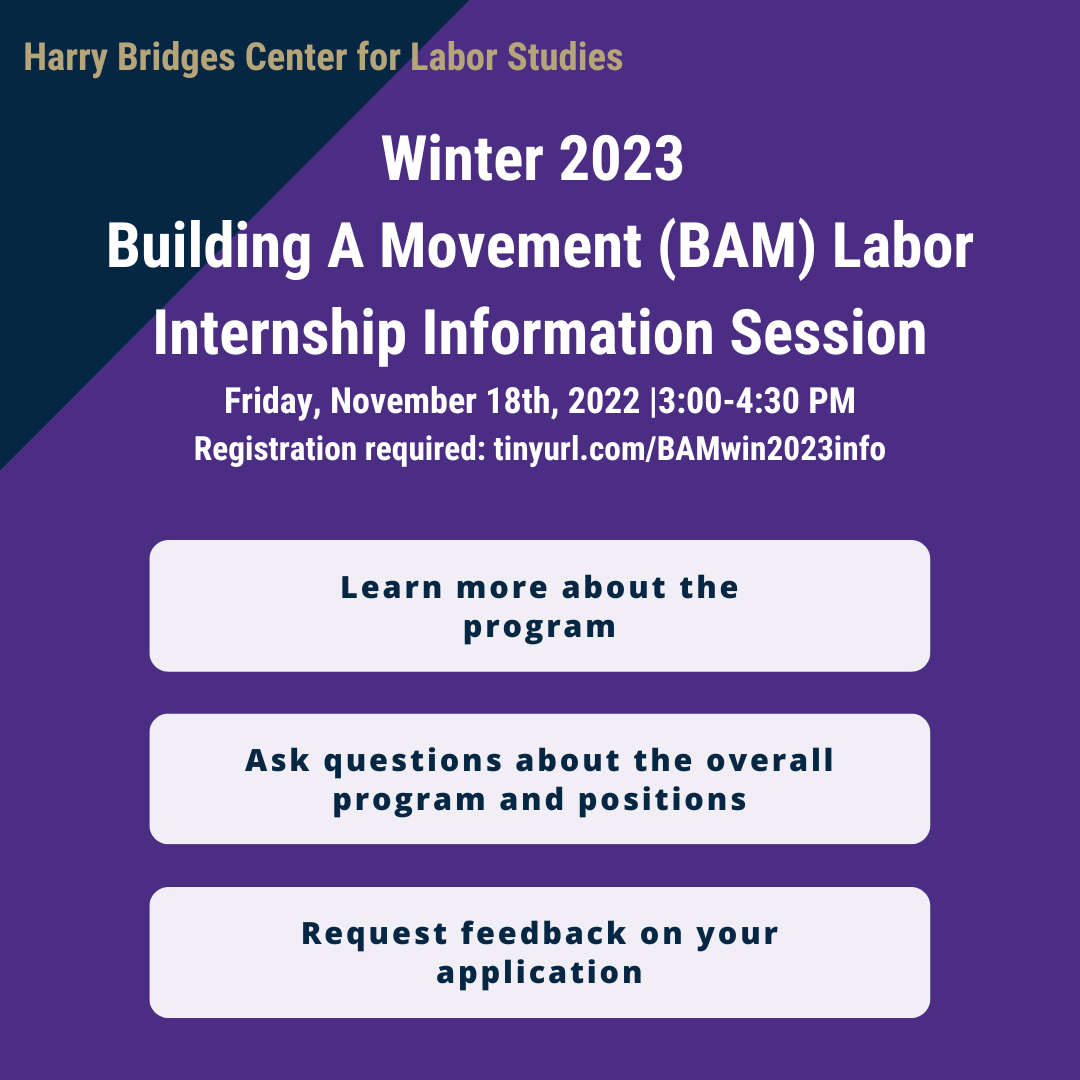 Harry Bridges Center for Labor Studies

Winter 2023
Building A Movement (BAM) Labor Internship Information Session

Friday, November 18th, 2022 |3:00-4:30 PM
Registration required: tinyurl.com/BAMwin2023info

Learn more about the program

Ask questions about the overall program and positions

Request feedback on your application